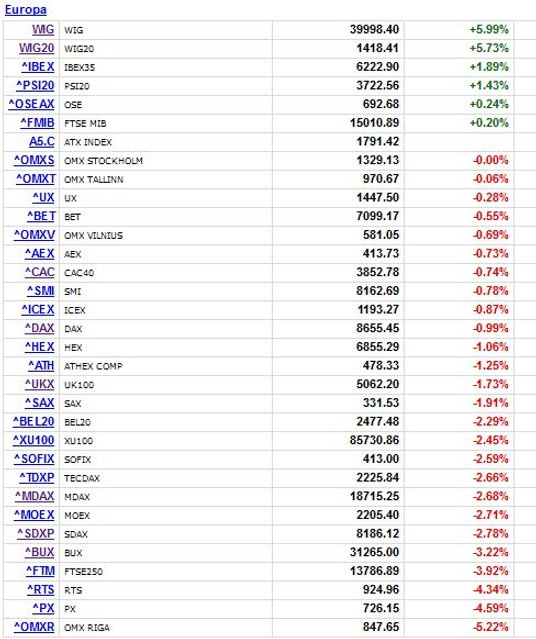 Europa

| | | | |
|---|---|---|---|
| WIG | WIG | 39998.40 | +5.99% |
| WIG20 | WIG20 | 1418.41 | +5.73% |
| ^IBEX | IBEX35 | 6222.90 | +1.89% |
| ^PSI20 | PSI20 | 3722.56 | +1.43% |
| ^OSEAX | OSE | 692.68 | +0.24% |
| ^FMIB | FTSE MIB | 15010.89 | +0.20% |
| A5.C | ATX INDEX | 1791.42 | |
| ^OMXS | OMX STOCKHOLM | 1329.13 | -0.00% |
| ^OMXT | OMX TALLINN | 970.67 | -0.06% |
| ^UX | UX | 1447.50 | -0.28% |
| ^BET | BET | 7099.17 | -0.55% |
| ^OMXV | OMX VILNIUS | 581.05 | -0.69% |
| ^AEX | AEX | 413.73 | -0.73% |
| ^CAC | CAC40 | 3852.78 | -0.74% |
| ^SMI | SMI | 8162.69 | -0.78% |
| ^ICEX | ICEX | 1193.27 | -0.87% |
| ^DAX | DAX | 8655.45 | -0.99% |
| ^HEX | HEX | 6855.29 | -1.06% |
| ^ATH | ATHEX COMP | 478.33 | -1.25% |
| ^UKX | UK100 | 5062.20 | -1.73% |
| ^SAX | SAX | 331.53 | -1.91% |
| ^BEL20 | BEL20 | 2477.48 | -2.29% |
| ^XU100 | XU100 | 85730.86 | -2.45% |
| ^SOFIX | SOFIX | 413.00 | -2.59% |
| ^TDXP | TECDAX | 2225.84 | -2.66% |
| ^MDAX | MDAX | 18715.25 | -2.68% |
| ^MOEX | MOEX | 2205.40 | -2.71% |
| ^SDXP | SDAX | 8186.12 | -2.78% |
| ^BUX | BUX | 31265.00 | -3.22% |
| ^FTM | FTSE250 | 13786.89 | -3.92% |
| ^RTS | RTS | 924.96 | -4.34% |
| ^PX | PX | 726.15 | -4.59% |
| ^OMXR | OMX RIGA | 847.65 | -5.22% |